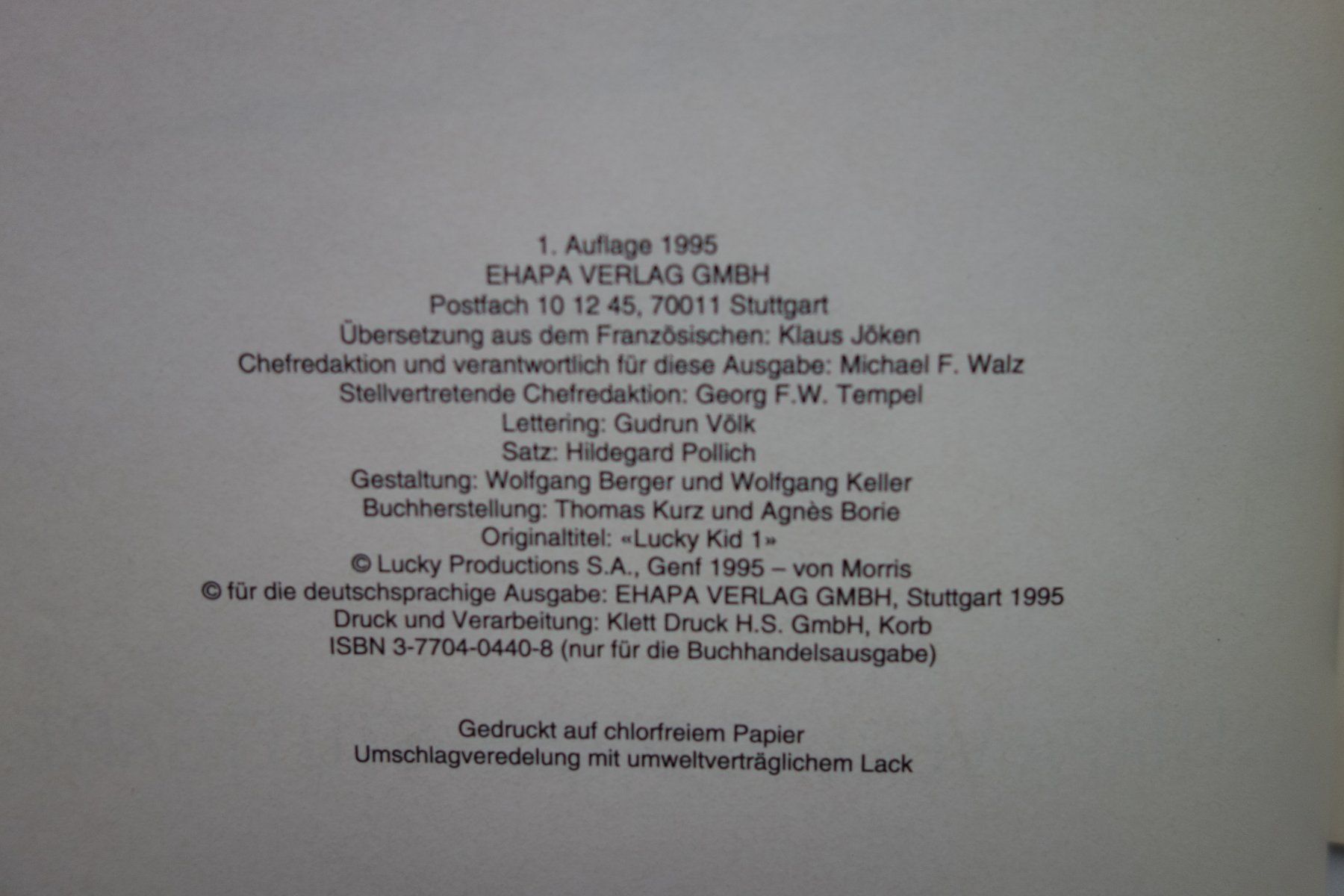 1. Auflage 1995
EHAPA VERLAG GMBH
Postfach 10 12 45, 70011 Stuttgart
Übersetzung aus dem Französischen: Klaus Jöken
Chefredaktion und verantwortlich für diese Ausgabe: Michael F. Walz
Stellvertretende Chefredaktion: Georg F.W. Tempel
Lettering: Gudrun Völk
Satz: Hildegard Pollich
Gestaltung: Wolfgang Berger und Wolfgang Keller
Buchherstellung: Thomas Kurz und Agnès Borie
Originaltitel: «Lucky Kid 1»
© Lucky Productions S.A., Genf 1995 – von Morris
© für die deutschsprachige Ausgabe: EHAPA VERLAG GMBH, Stuttgart 1995
Druck und Verarbeitung: Klett Druck H.S. GmbH, Korb
ISBN 3-7704-0440-8 (nur für die Buchhandelsausgabe)

Gedruckt auf chlorfreiem Papier
Umschlagveredelung mit umweltverträglichem Lack